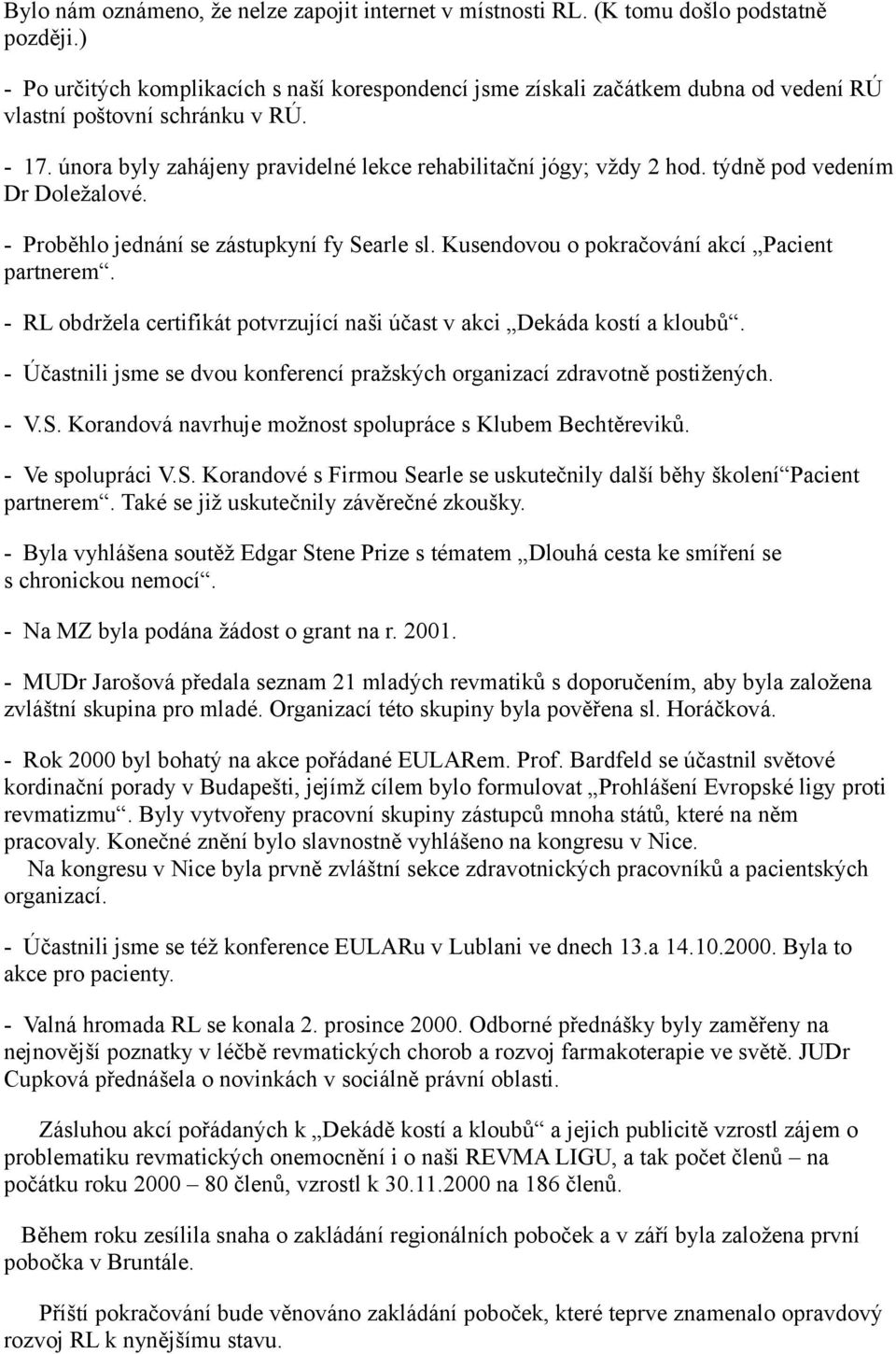 Bylo nám oznámeno, že nelze zapojit internet v místnosti RL. (K tomu došlo podstatně později.)

- Po určitých komplikacích s naší korespondencí jsme získali začátkem dubna od vedení RÚ vlastní poštovní schránku v RÚ.

- 17. února byly zahájeny pravidelné lekce rehabilitační jógy; vždy 2 hod. týdně pod vedením Dr Doležalové.

- Proběhlo jednání se zástupkyní fy Searle sl. Kusendovou o pokračování akcí „Pacient partnerem“.

- RL obdržela certifikát potvrzující naši účast v akci „Dekáda kostí a kloubů“.

- Účastnili jsme se dvou konferencí pražských organizací zdravotně postižených.

- V.S. Korandová navrhuje možnost spolupráce s Klubem Bechtěreviků.

- Ve spolupráci V.S. Korandové s Firmou Searle se uskutečnily další běhy školení“Pacient partnerem“. Také se již uskutečnily závěrečné zkoušky.

- Byla vyhlášena soutěž Edgar Stene Prize s tématem „Dlouhá cesta ke smíření se s chronickou nemocí“.

- Na MZ byla podána žádost o grant na r. 2001.

- MUDr Jarošová předala seznam 21 mladých revmatiků s doporučením, aby byla založena zvláštní skupina pro mladé. Organizací této skupiny byla pověřena sl. Horáčková.

- Rok 2000 byl bohatý na akce pořádané EULARem. Prof. Bardfeld se účastnil světové kordinační porady v Budapešti, jejímž cílem bylo formulovat „Prohlášení Evropské ligy proti revmatizmu“. Byly vytvořeny pracovní skupiny zástupců mnoha států, které na něm pracovaly. Konečné znění bylo slavnostně vyhlášeno na kongresu v Nice.
Na kongresu v Nice byla prvně zvláštní sekce zdravotnických pracovníků a pacientských organizací.

- Účastnili jsme se též konference EULARu v Lublani ve dnech 13.a 14.10.2000. Byla to akce pro pacienty.

- Valná hromada RL se konala 2. prosince 2000. Odborné přednášky byly zaměřeny na nejnovější poznatky v léčbě revmatických chorob a rozvoj farmakoterapie ve světě. JUDr Cupková přednášela o novinkách v sociálně právní oblasti.

Zásluhou akcí pořádaných k „Dekádě kostí a kloubů“ a jejich publicitě vzrostl zájem o problematiku revmatických onemocnění i o naši REVMA LIGU, a tak počet členů – na počátku roku 2000 – 80 členů, vzrostl k 30.11.2000 na 186 členů.

Během roku zesílila snaha o zakládání regionálních poboček a v září byla založena první pobočka v Bruntále.

Příští pokračování bude věnováno zakládání poboček, které teprve znamenalo opravdový rozvoj RL k nynějšímu stavu.